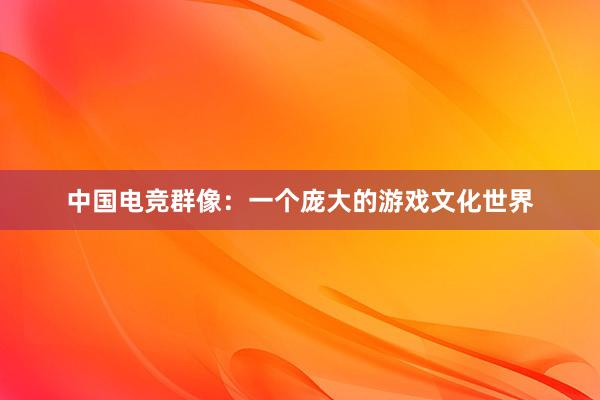 中国电竞群像：一个庞大的游戏文化世界